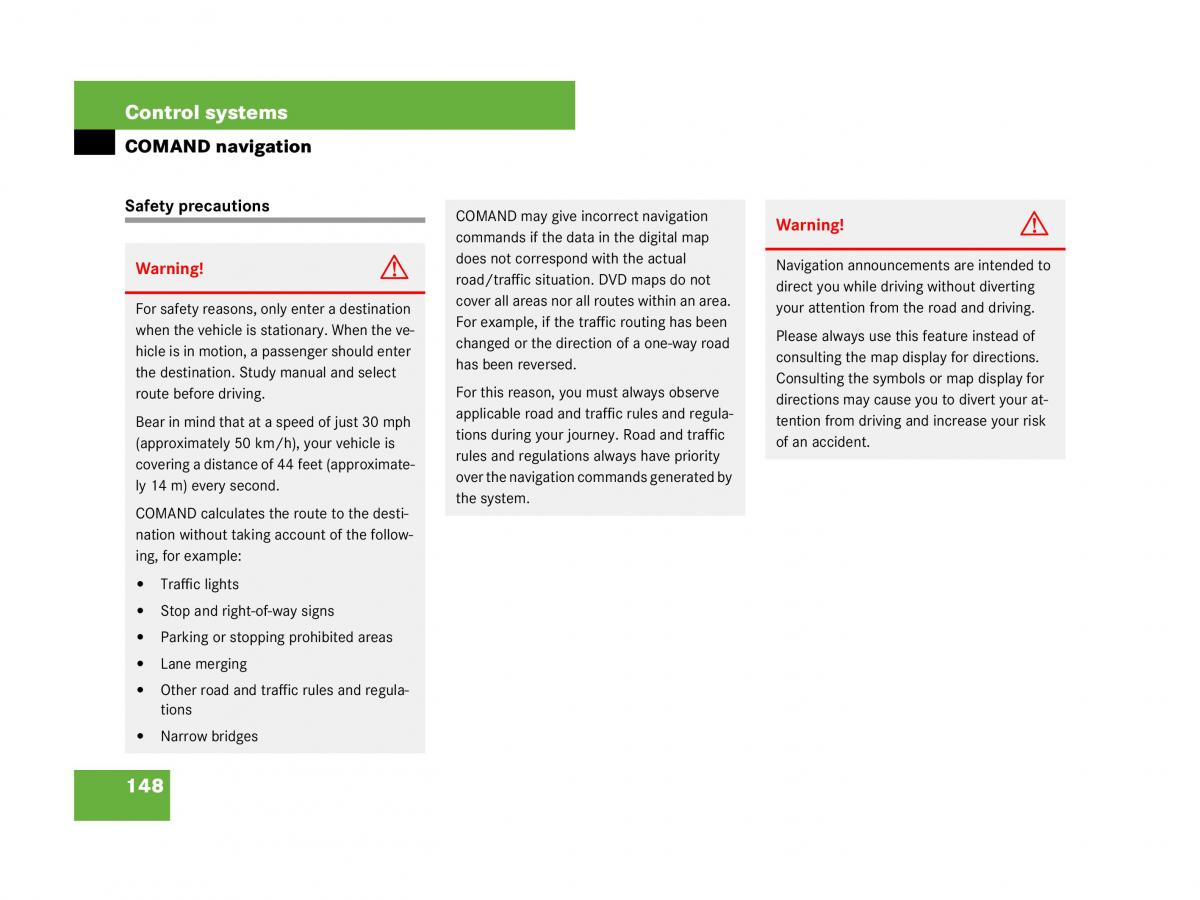 Control systems

COMAND navigation

Safety precautions

Warning!

For safety reasons, only enter a destination when the vehicle is stationary. When the vehicle is in motion, a passenger should enter the destination. Study manual and select route before driving.

Bear in mind that at a speed of just 30 mph (approximately 50 km/h), your vehicle is covering a distance of 44 feet (approximately 14 m) every second.

COMAND calculates the route to the destination without taking account of the following, for example:

• Traffic lights
• Stop and right-of-way signs
• Parking or stopping prohibited areas
• Lane merging
• Other road and traffic rules and regulations
• Narrow bridges

COMAND may give incorrect navigation commands if the data in the digital map does not correspond with the actual road/traffic situation. DVD maps do not cover all areas nor all routes within an area. For example, if the traffic routing has been changed or the direction of a one-way road has been reversed.

For this reason, you must always observe applicable road and traffic rules and regulations during your journey. Road and traffic rules and regulations always have priority over the navigation commands generated by the system.

Warning!

Navigation announcements are intended to direct you while driving without diverting your attention from the road and driving.

Please always use this feature instead of consulting the map display for directions. Consulting the symbols or map display for directions may cause you to divert your attention from driving and increase your risk of an accident.

148